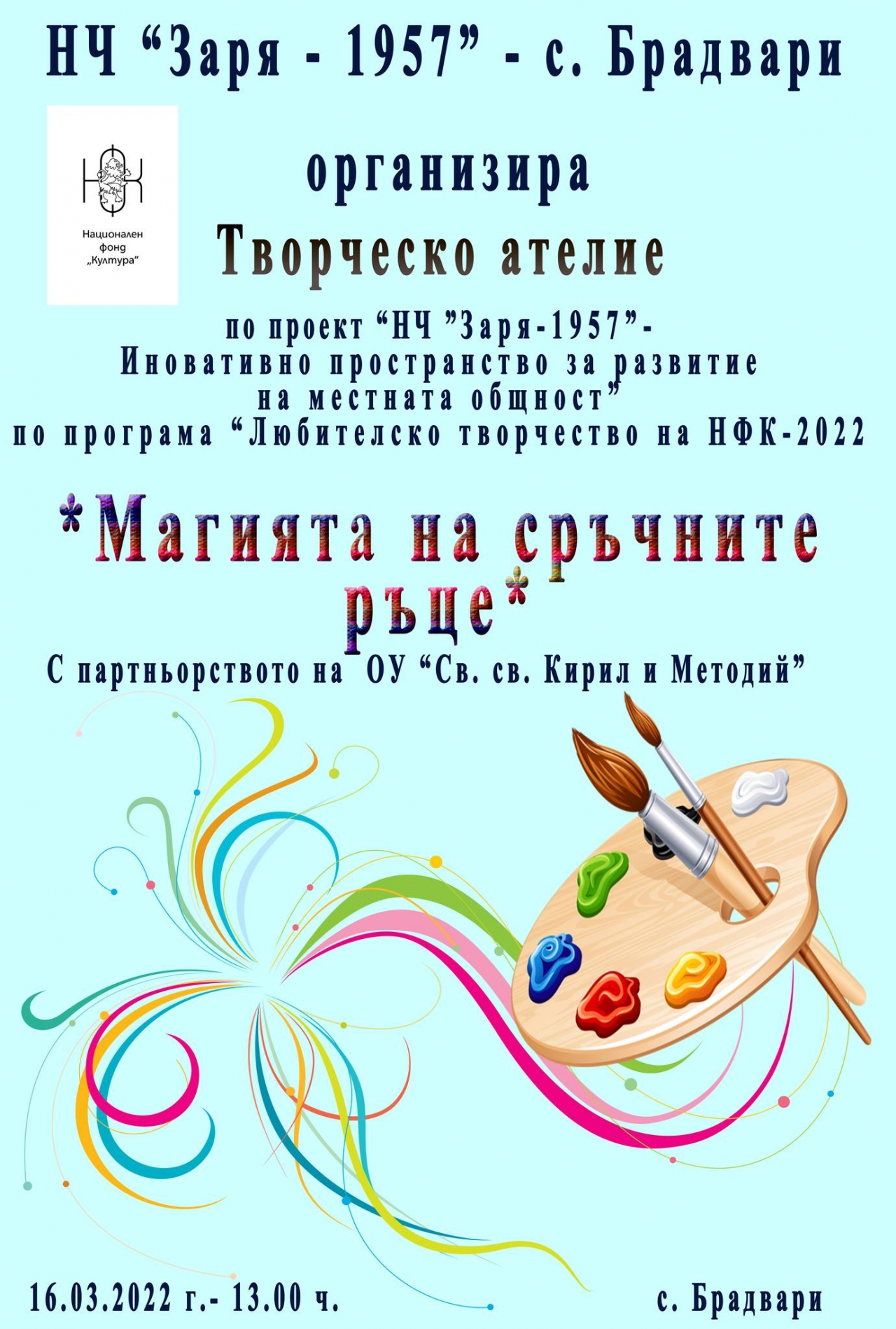 НЧ "Заря - 1957" - с. Брадвари

Национален фонд „Култура"

организира

Творческо ателие

по проект "НЧ "Заря-1957"- Иновативно пространство за развитие на местната общност" по програма "Любителско творчество на НФК-2022

*Магията на сръчните ръце*

С партньорството на ОУ "Св. св. Кирил и Методий"

16.03.2022 г.- 13.00 ч.

с. Брадвари